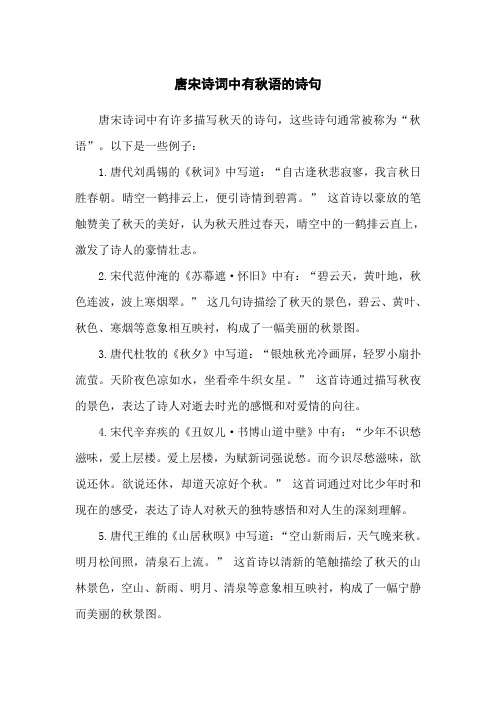 唐宋诗词中有秋语的诗句

唐宋诗词中有许多描写秋天的诗句，这些诗句通常被称为“秋语”。以下是一些例子：

1.唐代刘禹锡的《秋词》中写道：“自古逢秋悲寂寥，我言秋日胜春朝。晴空一鹤排云上，便引诗情到碧霄。” 这首诗以豪放的笔触赞美了秋天的美好，认为秋天胜过春天，晴空中的一鹤排云直上，激发了诗人的豪情壮志。

2.宋代范仲淹的《苏幕遮·怀旧》中有：“碧云天，黄叶地，秋色连波，波上寒烟翠。” 这几句诗描绘了秋天的景色，碧云、黄叶、秋色、寒烟等意象相互映衬，构成了一幅美丽的秋景图。

3.唐代杜牧的《秋夕》中写道：“银烛秋光冷画屏，轻罗小扇扑流萤。天阶夜色凉如水，坐看牵牛织女星。” 这首诗通过描写秋夜的景色，表达了诗人对逝去时光的感慨和对爱情的向往。

4.宋代辛弃疾的《丑奴儿·书博山道中壁》中有：“少年不识愁滋味，爱上层楼。爱上层楼，为赋新词强说愁。而今识尽愁滋味，欲说还休。欲说还休，却道天凉好个秋。” 这首词通过对比少年时和现在的感受，表达了诗人对秋天的独特感悟和对人生的深刻理解。

5.唐代王维的《山居秋暝》中写道：“空山新雨后，天气晚来秋。明月松间照，清泉石上流。” 这首诗以清新的笔触描绘了秋天的山林景色，空山、新雨、明月、清泉等意象相互映衬，构成了一幅宁静而美丽的秋景图。